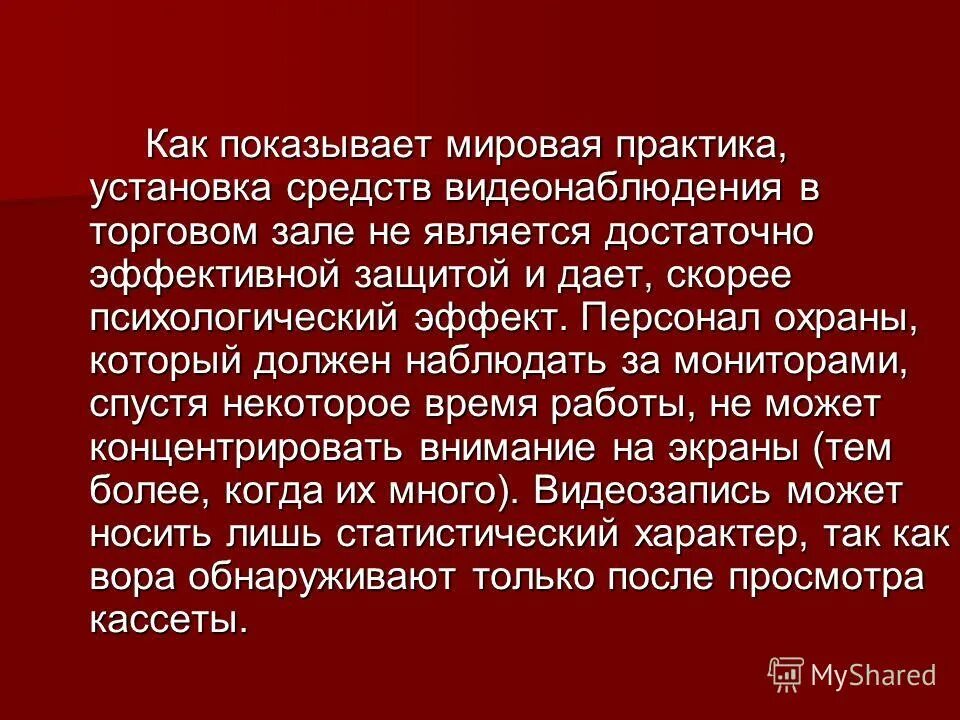 Как показывает мировая практика, установка средств видеонаблюдения в торговом зале не является достаточно эффективной защитой и дает, скорее психологический эффект. Персонал охраны, который должен наблюдать за мониторами, спустя некоторое время работы, не может концентрировать внимание на экраны (тем более, когда их много). Видеозапись может носить лишь статистический характер, так как вора обнаруживают только после просмотра кассеты.

MyShared